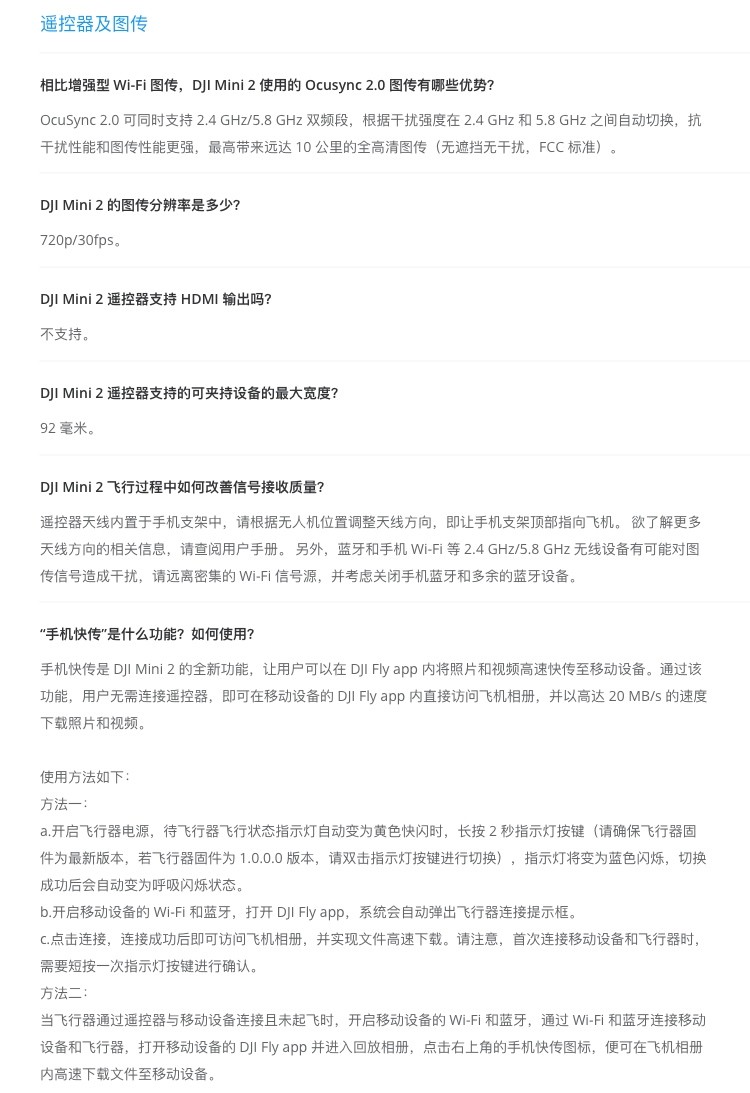 遥控器及图传

相比增强型 Wi-Fi 图传，DJI Mini 2 使用的 Ocusync 2.0 图传有哪些优势？

OcuSync 2.0 可同时支持 2.4 GHz/5.8 GHz 双频段，根据干扰强度在 2.4 GHz 和 5.8 GHz 之间自动切换，抗干扰性能和图传性能更强，最高带来远达 10 公里的全高清图传（无遮挡无干扰，FCC 标准）。

DJI Mini 2 的图传分辨率是多少？

720p/30fps。

DJI Mini 2 遥控器支持 HDMI 输出吗？

不支持。

DJI Mini 2 遥控器支持的可夹持设备的最大宽度？

92 毫米。

DJI Mini 2 飞行过程中如何改善信号接收质量？

遥控器天线内置于手机支架中，请根据无人机位置调整天线方向，即让手机支架顶部指向飞机。 欲了解更多天线方向的相关信息，请查阅用户手册。 另外，蓝牙和手机 Wi-Fi 等 2.4 GHz/5.8 GHz 无线设备有可能对图传信号造成干扰，请远离密集的 Wi-Fi 信号源，并考虑关闭手机蓝牙和多余的蓝牙设备。

“手机快传”是什么功能？如何使用？

手机快传是 DJI Mini 2 的全新功能，让用户可以在 DJI Fly app 内将照片和视频高速快传至移动设备。通过该功能，用户无需连接遥控器，即可在移动设备的 DJI Fly app 内直接访问飞机相册，并以高达 20 MB/s 的速度下载照片和视频。

使用方法如下：
方法一：
a.开启飞行器电源，待飞行器飞行状态指示灯自动变为黄色快闪时，长按 2 秒指示灯按键（请确保飞行器固件为最新版本，若飞行器固件为 1.0.0.0 版本，请双击指示灯按键进行切换），指示灯将变为蓝色闪烁，切换成功后会自动变为呼吸闪烁状态。
b.开启移动设备的 Wi-Fi 和蓝牙，打开 DJI Fly app，系统会自动弹出飞行器连接提示框。
c.点击连接，连接成功后即可访问飞机相册，并实现文件高速下载。请注意，首次连接移动设备和飞行器时，需要短按一次指示灯按键进行确认。
方法二：
当飞行器通过遥控器与移动设备连接且未起飞时，开启移动设备的 Wi-Fi 和蓝牙，通过 Wi-Fi 和蓝牙连接移动设备和飞行器，打开移动设备的 DJI Fly app 并进入回放相册，点击右上角的手机快传图标，便可在飞机相册内高速下载文件至移动设备。